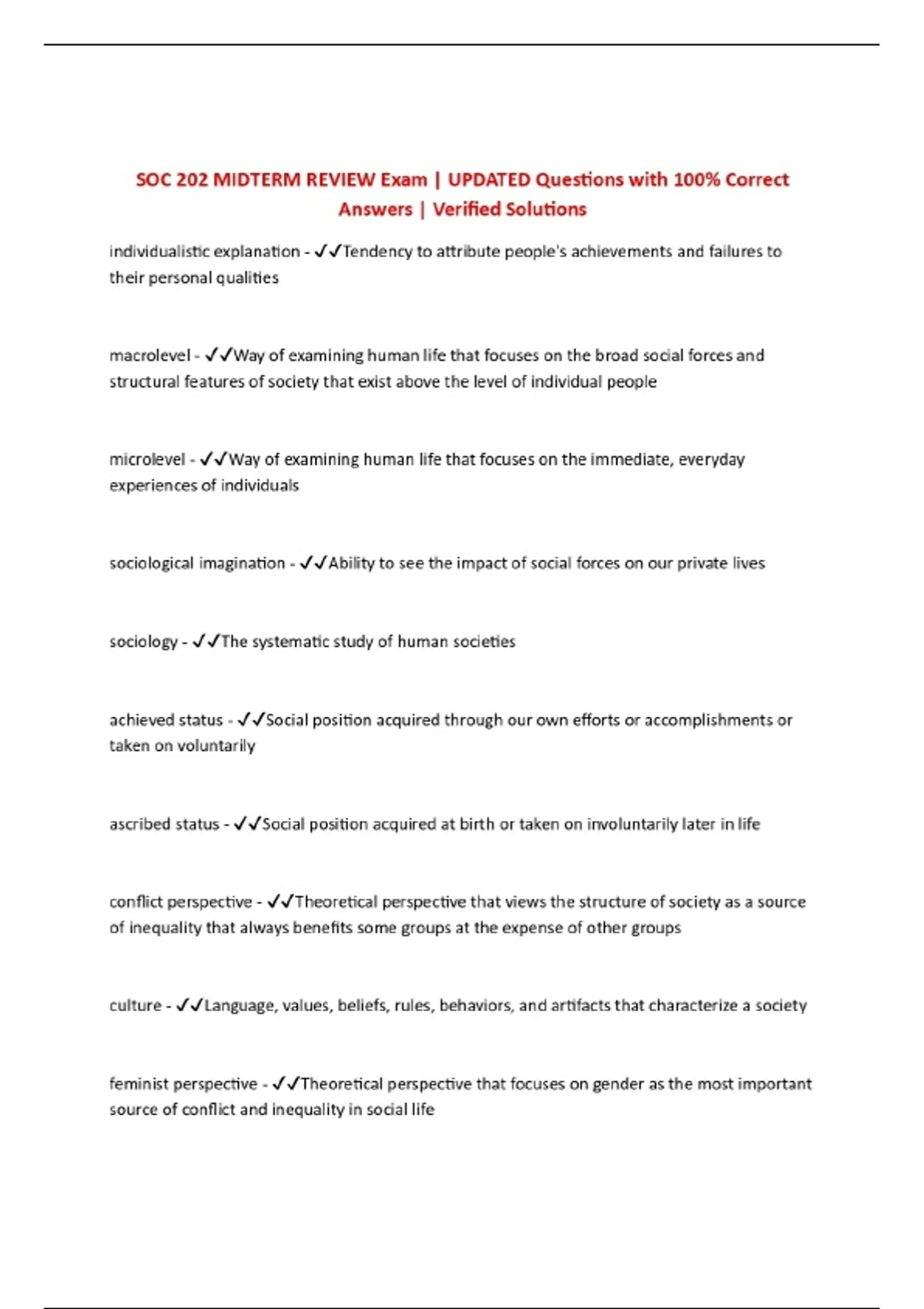 SOC 202 MIDTERM REVIEW Exam | UPDATED Questions with 100% Correct Answers | Verified Solutions

individualistic explanation - ✓✓Tendency to attribute people's achievements and failures to their personal qualities

macrolevel - ✓✓Way of examining human life that focuses on the broad social forces and structural features of society that exist above the level of individual people

microlevel - ✓✓Way of examining human life that focuses on the immediate, everyday experiences of individuals

sociological imagination - ✓✓Ability to see the impact of social forces on our private lives

sociology - ✓✓The systematic study of human societies

achieved status - ✓✓Social position acquired through our own efforts or accomplishments or taken on voluntarily

ascribed status - ✓✓Social position acquired at birth or taken on involuntarily later in life

conflict perspective - ✓✓Theoretical perspective that views the structure of society as a source of inequality that always benefits some groups at the expense of other groups

culture - ✓✓Language, values, beliefs, rules, behaviors, and artifacts that characterize a society

feminist perspective - ✓✓Theoretical perspective that focuses on gender as the most important source of conflict and inequality in social life